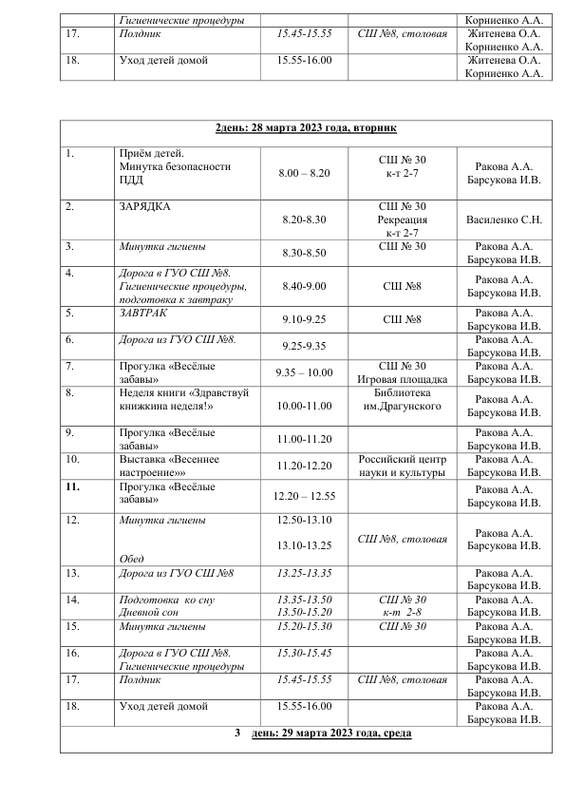 |  | Гигиенические процедуры |  |  | Корниенко А.А. |
|---|---|---|---|---|
| 17. | Полдник | 15.45-15.55 | СШ №8, столовая | Житенева О.А. Корниенко А.А. |
| 18. | Уход детей домой | 15.55-16.00 |  | Житенева О.А. Корниенко А.А. |

| 2день: 28 марта 2023 года, вторник | | | | |
|---|---|---|---|---|
| 1. | Приём детей. Минутка безопасности ПДД | 8.00 – 8.20 | СШ № 30 к-т 2-7 | Ракова А.А. Барсукова И.В. |
| 2. | ЗАРЯДКА | 8.20-8.30 | СШ № 30 Рекреация к-т 2-7 | Василенко С.Н. |
| 3. | Минутка гигиены | 8.30-8.50 | СШ № 30 | Ракова А.А. Барсукова И.В. |
| 4. | Дорога в ГУО СШ №8. Гигиенические процедуры, подготовка к завтраку | 8.40-9.00 | СШ №8 | Ракова А.А. Барсукова И.В. |
| 5. | ЗАВТРАК | 9.10-9.25 | СШ №8 | Ракова А.А. Барсукова И.В. |
| 6. | Дорога из ГУО СШ №8. | 9.25-9.35 |  | Ракова А.А. Барсукова И.В. |
| 7. | Прогулка «Весёлые забавы» | 9.35 – 10.00 | СШ № 30 Игровая площадка | Ракова А.А. Барсукова И.В. |
| 8. | Неделя книги «Здравствуй книжкина неделя!» | 10.00-11.00 | Библиотека им.Драгунского | Ракова А.А. Барсукова И.В. |
| 9. | Прогулка «Весёлые забавы» | 11.00-11.20 |  | Ракова А.А. Барсукова И.В. |
| 10. | Выставка «Весеннее настроение»» | 11.20-12.20 | Российский центр науки и культуры | Ракова А.А. Барсукова И.В. |
| 11. | Прогулка «Весёлые забавы» | 12.20 – 12.55 |  | Ракова А.А. Барсукова И.В. |
| 12. | Минутка гигиены Обед | 12.50-13.10 13.10-13.25 | СШ №8, столовая | Ракова А.А. Барсукова И.В. |
| 13. | Дорога из ГУО СШ №8 | 13.25-13.35 |  | Ракова А.А. Барсукова И.В. |
| 14. | Подготовка ко сну Дневной сон | 13.35-13.50 13.50-15.20 | СШ № 30 к-т 2-8 | Ракова А.А. Барсукова И.В. |
| 15. | Минутка гигиены | 15.20-15.30 | СШ № 30 | Ракова А.А. Барсукова И.В. |
| 16. | Дорога в ГУО СШ №8. Гигиенические процедуры | 15.30-15.45 |  | Ракова А.А. Барсукова И.В. |
| 17. | Полдник | 15.45-15.55 | СШ №8, столовая | Ракова А.А. Барсукова И.В. |
| 18. | Уход детей домой | 15.55-16.00 |  | Ракова А.А. Барсукова И.В. |
| 3 день: 29 марта 2023 года, среда | | | | |